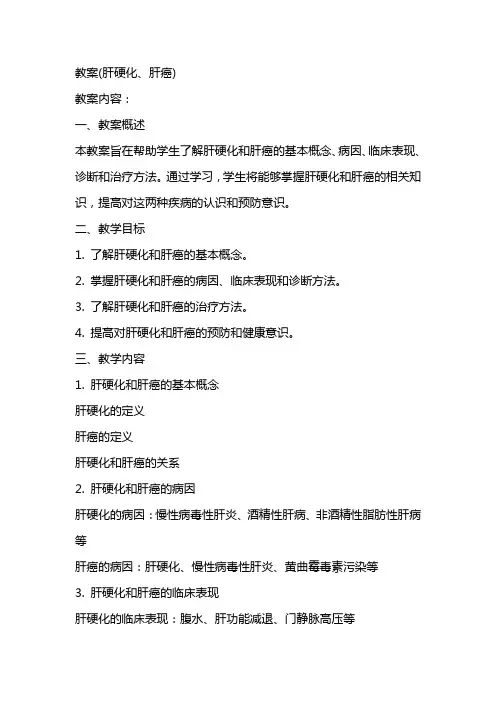 教案(肝硬化、肝癌)

教案内容：

一、教案概述

本教案旨在帮助学生了解肝硬化和肝癌的基本概念、病因、临床表现、诊断和治疗方法。通过学习，学生将能够掌握肝硬化和肝癌的相关知识，提高对这两种疾病的认识和预防意识。

二、教学目标

1. 了解肝硬化和肝癌的基本概念。

2. 掌握肝硬化和肝癌的病因、临床表现和诊断方法。

3. 了解肝硬化和肝癌的治疗方法。

4. 提高对肝硬化和肝癌的预防和健康意识。

三、教学内容

1. 肝硬化和肝癌的基本概念

肝硬化的定义

肝癌的定义

肝硬化和肝癌的关系

2. 肝硬化和肝癌的病因

肝硬化的病因：慢性病毒性肝炎、酒精性肝病、非酒精性脂肪性肝病等

肝癌的病因：肝硬化、慢性病毒性肝炎、黄曲霉毒素污染等

3. 肝硬化和肝癌的临床表现

肝硬化的临床表现：腹水、肝功能减退、门静脉高压等